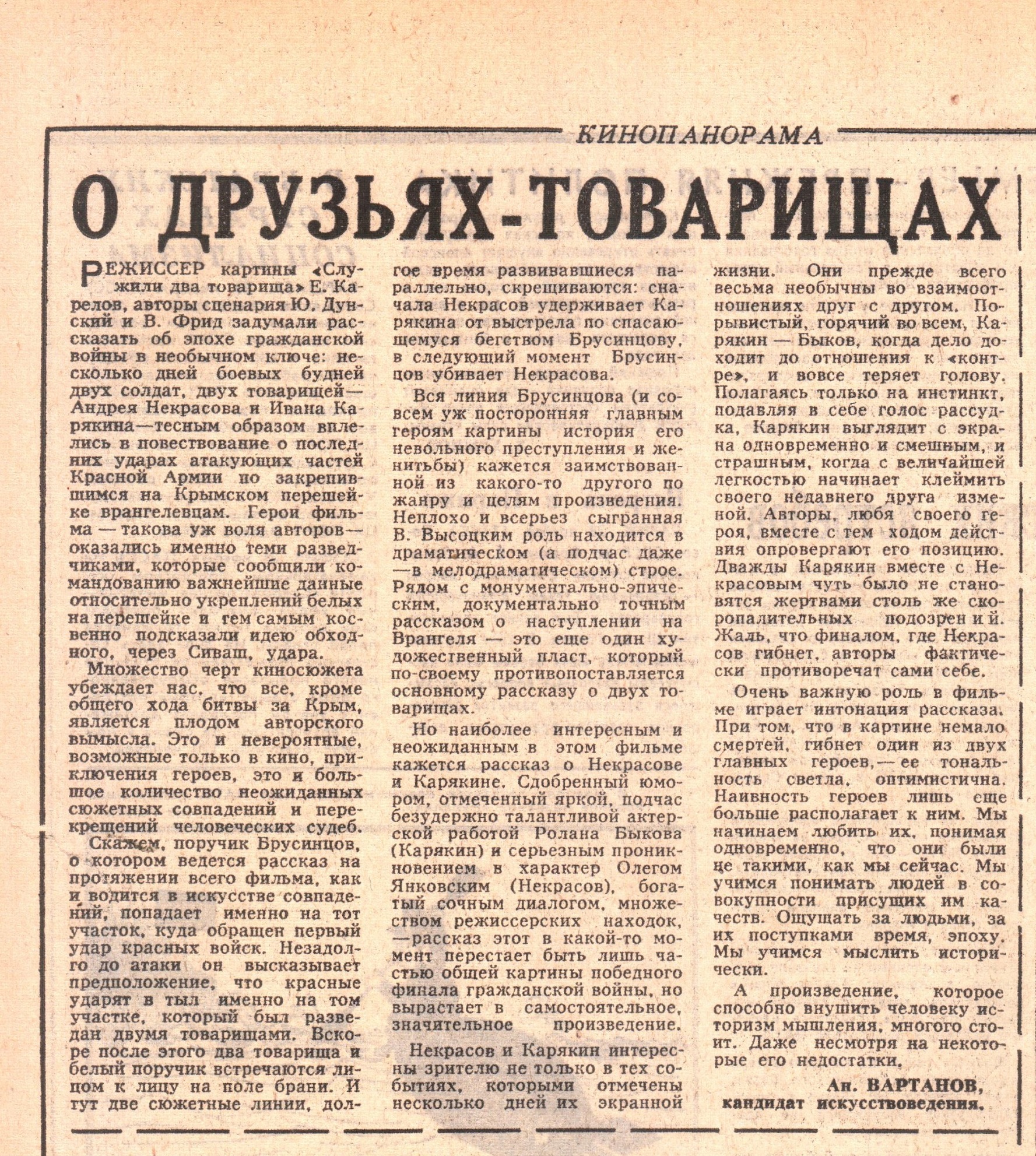 КИНОПАНОРАМА

О ДРУЗЬЯХ-ТОВАРИЩАХ

РЕЖИССЕР картины «Служили два товарища» Е. Карелов, авторы сценария Ю. Дунский и В. Фрид задумали рассказать об эпохе гражданской войны в необычном ключе: несколько дней боевых будней двух солдат, двух товарищей — Андрея Некрасова и Ивана Карякина — тесным образом вплелись в повествование о последних ударах атакующих частей Красной Армии по закрепившимся на Крымском перешейке врангелевцам. Герои фильма — такова уж воля авторов — оказались именно теми разведчиками, которые сообщили командованию важнейшие данные относительно укреплений белых на перешейке и тем самым косвенно подсказали идею обходного, через Сиваш, удара.

Множество черт киносюжета убеждает нас, что все, кроме общего хода битвы за Крым, является плодом авторского вымысла. Это и невероятные, возможные только в кино, приключения героев, это и большое количество неожиданных сюжетных совпадений и перекрещений человеческих судеб.

Скажем, поручик Брусинцов, о котором ведется рассказ на протяжении всего фильма, как и водится в искусстве совпадений, попадает именно на тот участок, куда обращен первый удар красных войск. Незадолго до атаки он высказывает предположение, что красные ударят в тыл именно на том участке, который был разведан двумя товарищами. Вскоре после этого два товарища и белый поручик встречаются лицом к лицу на поле брани. И тут две сюжетные линии, долгое время развивавшиеся параллельно, скрещиваются: сначала Некрасов удерживает Карякина от выстрела по спасающемуся бегством Брусинцову, в следующий момент Брусинцов убивает Некрасова.

Вся линия Брусинцова (и совсем уж посторонняя главным героям картины история его невольного преступления и женитьбы) кажется заимствованной из какого-то другого по жанру и целям произведения. Неплохо и всерьез сыгранная В. Высоцким роль находится в драматическом (а подчас даже — в мелодраматическом) строе. Рядом с монументально-эпическим, документально точным рассказом о наступлении на Врангеля — это еще один художественный пласт, который по-своему противопоставляется основному рассказу о двух товарищах.

Но наиболее интересным и неожиданным в этом фильме кажется рассказ о Некрасове и Карякине. Сдобренный юмором, отмеченный яркой, подчас безудержно талантливой актерской работой Ролана Быкова (Карякин) и серьезным проникновением в характер Олегом Янковским (Некрасов), богатый сочным диалогом, множеством режиссерских находок, — рассказ этот в какой-то момент перестает быть лишь частью общей картины победного финала гражданской войны, но вырастает в самостоятельное, значительное произведение.

Некрасов и Карякин интересны зрителю не только в тех событиях, которыми отмечены несколько дней их экранной жизни. Они прежде всего весьма необычны во взаимоотношениях друг с другом. Порывистый, горячий во всем, Карякин — Быков, когда дело доходит до отношения к «контре», и вовсе теряет голову. Полагаясь только на инстинкт, подавляя в себе голос рассудка, Карякин выглядит с экрана одновременно и смешным, и страшным, когда с величайшей легкостью начинает клеймить своего недавнего друга изменой. Авторы, любя своего героя, вместе с тем ходом действия опровергают его позицию. Дважды Карякин вместе с Некрасовым чуть было не становятся жертвами столь же скоропалительных подозрений. Жаль, что финалом, где Некрасов гибнет, авторы фактически противоречат сами себе.

Очень важную роль в фильме играет интонация рассказа. При том, что в картине немало смертей, гибнет один из двух главных героев, — ее тональность светла, оптимистична. Наивность героев лишь еще больше располагает к ним. Мы начинаем любить их, понимая одновременно, что они были не такими, как мы сейчас. Мы учимся понимать людей в совокупности присущих им качеств. Ощущать за людьми, за их поступками время, эпоху. Мы учимся мыслить исторически.

А произведение, которое способно внушить человеку историзм мышления, многого стоит. Даже несмотря на некоторые его недостатки.

Ан. ВАРТАНОВ,
кандидат искусствоведения.